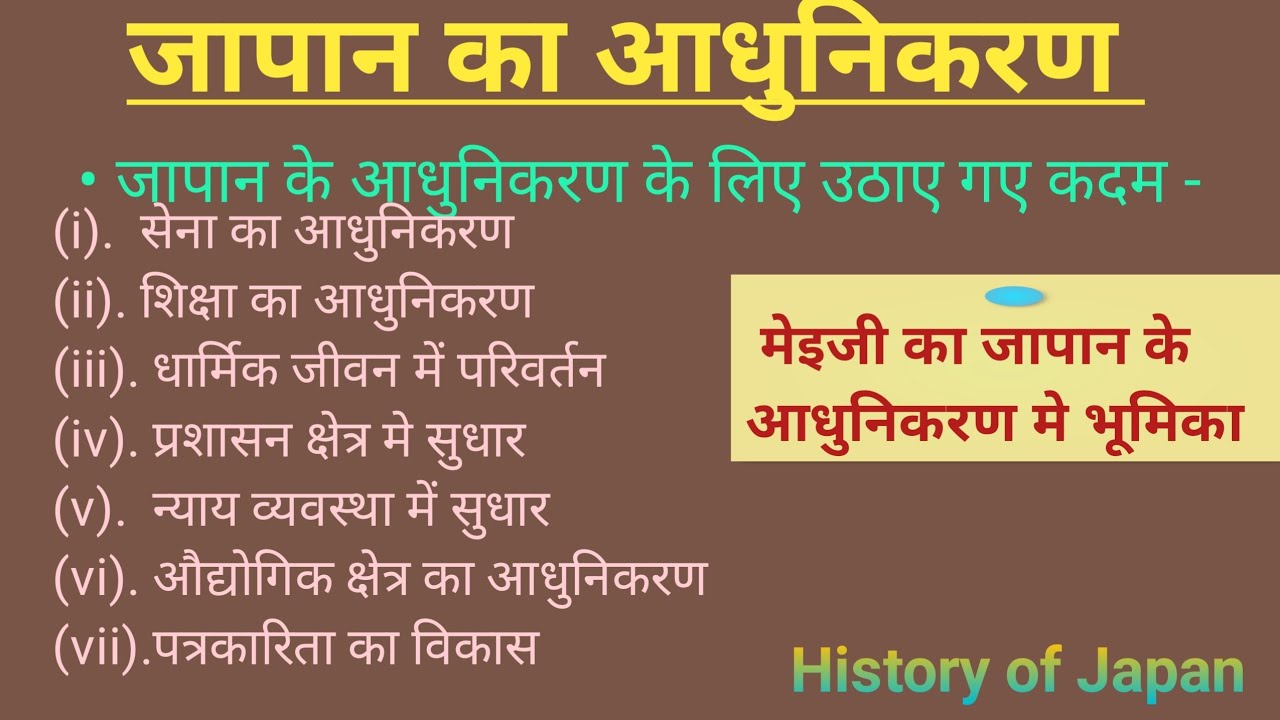 जापान का आधुनिकरण

• जापान के आधुनिकरण के लिए उठाए गए कदम -

(i). सेना का आधुनिकरण
(ii). शिक्षा का आधुनिकरण
(iii). धार्मिक जीवन में परिवर्तन
(iv). प्रशासन क्षेत्र मे सुधार
(v). न्याय व्यवस्था में सुधार
(vi). औद्योगिक क्षेत्र का आधुनिकरण
(vii).पत्रकारिता का विकास

मेइजी का जापान के आधुनिकरण मे भूमिका

History of Japan